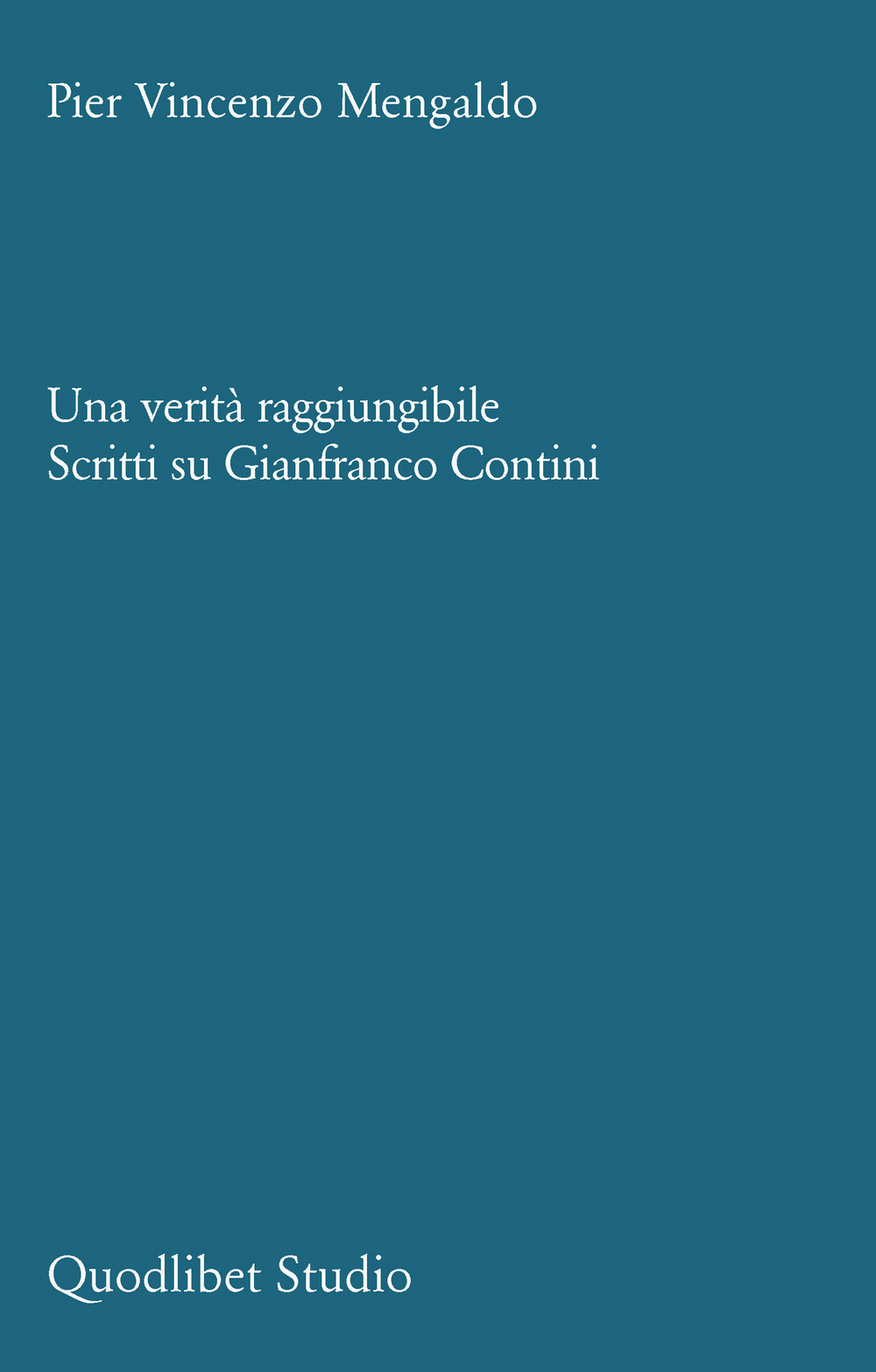 Pier Vincenzo Mengaldo

Una verità raggiungibile
Scritti su Gianfranco Contini

Quodlibet Studio